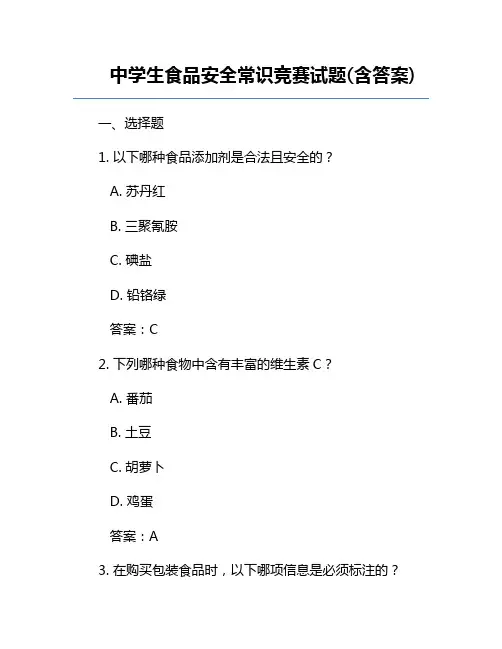 中学生食品安全常识竞赛试题(含答案)

一、选择题

1. 以下哪种食品添加剂是合法且安全的？

A. 苏丹红

B. 三聚氰胺

C. 碘盐

D. 铅铬绿

答案：C

2. 下列哪种食物中含有丰富的维生素 C？

A. 番茄

B. 土豆

C. 胡萝卜

D. 鸡蛋

答案：A

3. 在购买包装食品时，以下哪项信息是必须标注的？